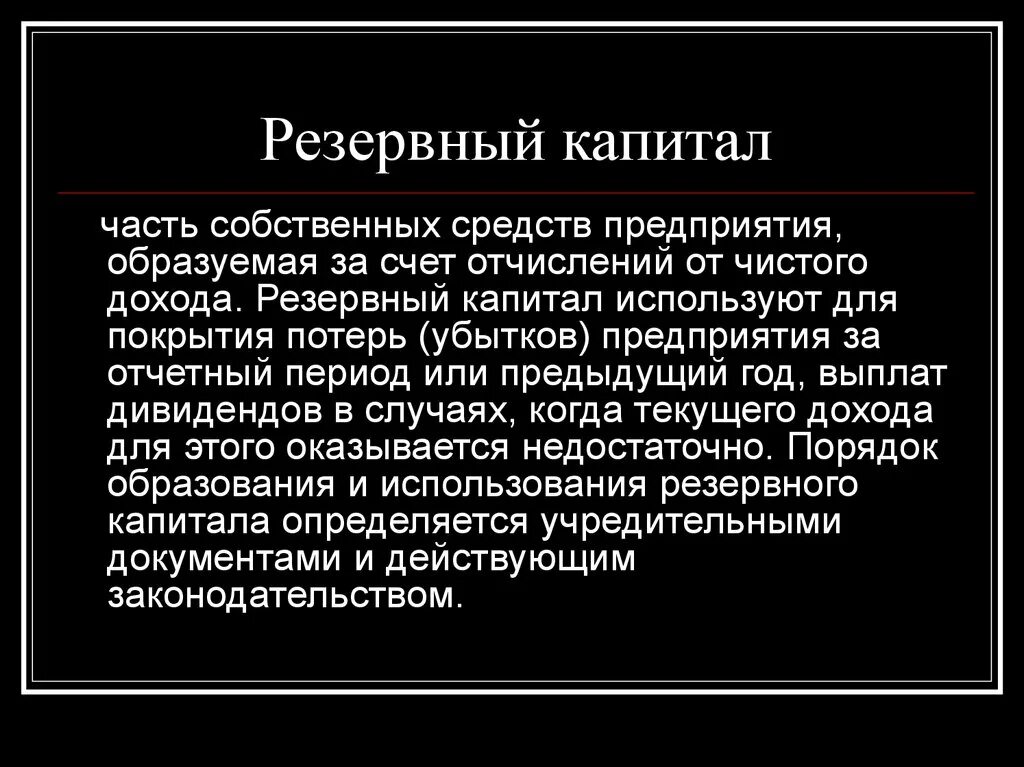 Резервный капитал

часть собственных средств предприятия, образуемая за счет отчислений от чистого дохода. Резервный капитал используют для покрытия потерь (убытков) предприятия за отчетный период или предыдущий год, выплат дивидендов в случаях, когда текущего дохода для этого оказывается недостаточно. Порядок образования и использования резервного капитала определяется учредительными документами и действующим законодательством.